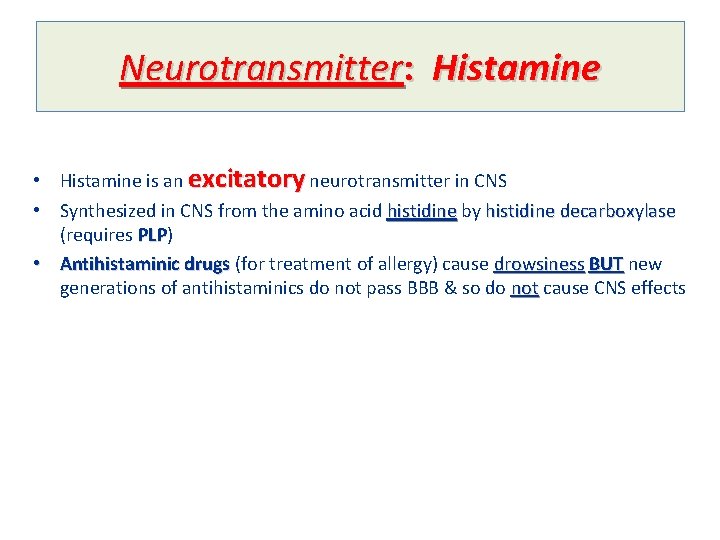 Neurotransmitter: Histamine

• Histamine is an excitatory neurotransmitter in CNS
• Synthesized in CNS from the amino acid histidine by histidine decarboxylase (requires PLP)
• Antihistaminic drugs (for treatment of allergy) cause drowsiness BUT new generations of antihistaminics do not pass BBB & so do not cause CNS effects